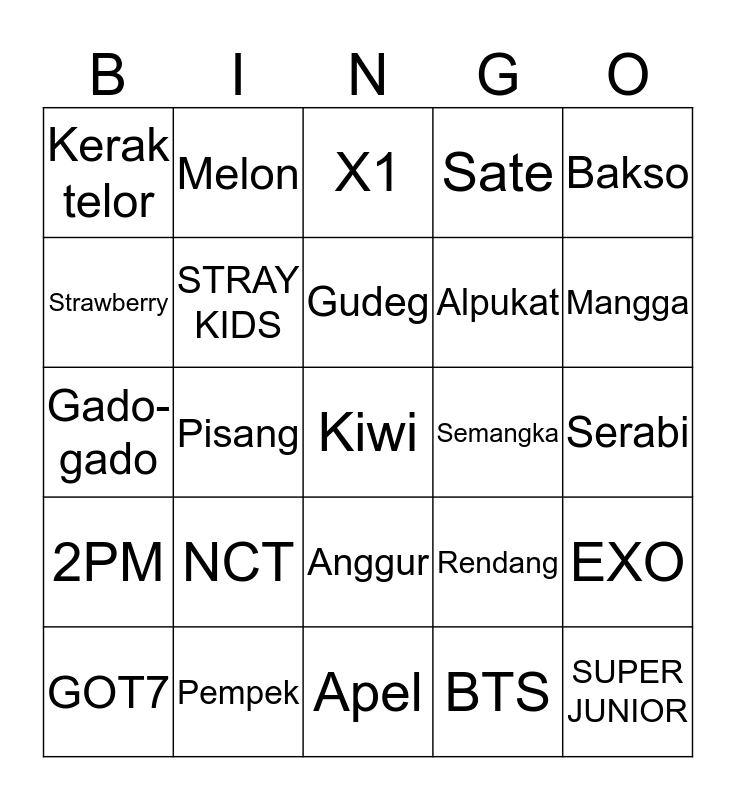 | B | I | N | G | O |
|---|---|---|---|---|
| Kerak telor | Melon | X1 | Sate | Bakso |
| Strawberry | STRAY KIDS | Gudeg | Alpukat | Mangga |
| Gado-gado | Pisang | Kiwi | Semangka | Serabi |
| 2PM | NCT | Anggur | Rendang | EXO |
| GOT7 | Pempek | Apel | BTS | SUPER JUNIOR |